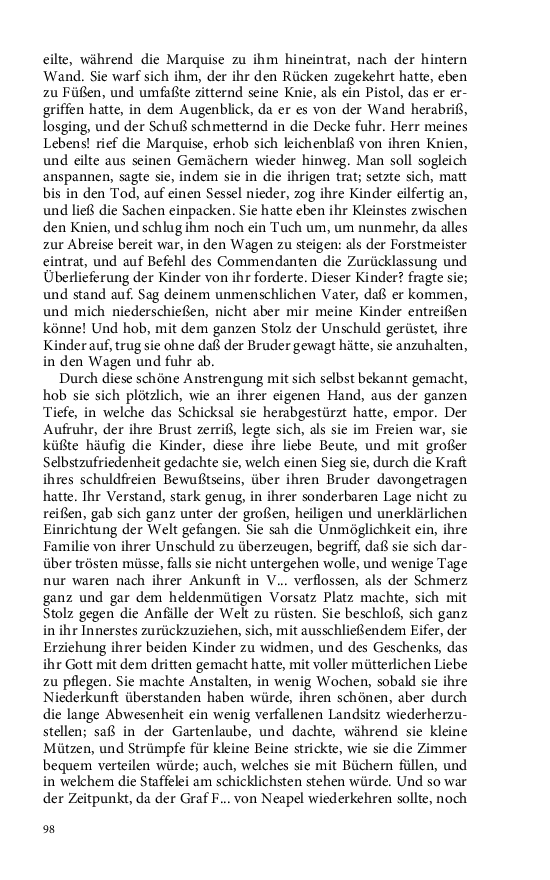 eilte, während die Marquise zu ihm hineintrat, nach der hintern Wand. Sie warf sich ihm, der ihr den Rücken zugekehrt hatte, eben zu Füßen, und umfaßte zitternd seine Knie, als ein Pistol, das er ergriffen hatte, in dem Augenblick, da er es von der Wand herabriß, losging, und der Schuß schmetternd in die Decke fuhr. Herr meines Lebens! rief die Marquise, erhob sich leichenblaß von ihren Knien, und eilte aus seinen Gemächern wieder hinweg. Man soll sogleich anspannen, sagte sie, indem sie in die ihrigen trat; setzte sich, matt bis in den Tod, auf einen Sessel nieder, zog ihre Kinder eilfertig an, und ließ die Sachen einpacken. Sie hatte eben ihr Kleinstes zwischen den Knien, und schlug ihm noch ein Tuch um, um nunmehr, da alles zur Abreise bereit war, in den Wagen zu steigen: als der Forstmeister eintrat, und auf Befehl des Commendanten die Zurücklassung und Überlieferung der Kinder von ihr forderte. Dieser Kinder? fragte sie; und stand auf. Sag deinem unmenschlichen Vater, daß er kommen, und mich niederschießen, nicht aber mir meine Kinder entreißen könne! Und hob, mit dem ganzen Stolz der Unschuld gerüstet, ihre Kinder auf, trug sie ohne daß der Bruder gewagt hätte, sie anzuhalten, in den Wagen und fuhr ab.

Durch diese schöne Anstrengung mit sich selbst bekannt gemacht, hob sie sich plötzlich, wie an ihrer eigenen Hand, aus der ganzen Tiefe, in welche das Schicksal sie herabgestürzt hatte, empor. Der Aufruhr, der ihre Brust zerriß, legte sich, als sie im Freien war, sie küßte häufig die Kinder, diese ihre liebe Beute, und mit großer Selbstzufriedenheit gedachte sie, welch einen Sieg sie, durch die Kraft ihres schuldfreien Bewußtseins, über ihren Bruder davongetragen hatte. Ihr Verstand, stark genug, in ihrer sonderbaren Lage nicht zu reißen, gab sich ganz unter der großen, heiligen und unerklärlichen Einrichtung der Welt gefangen. Sie sah die Unmöglichkeit ein, ihre Familie von ihrer Unschuld zu überzeugen, begriff, daß sie sich darüber trösten müsse, falls sie nicht untergehen wolle, und wenige Tage nur waren nach ihrer Ankunft in V... verflossen, als der Schmerz ganz und gar dem heldenmütigen Vorsatz Platz machte, sich mit Stolz gegen die Anfälle der Welt zu rüsten. Sie beschloß, sich ganz in ihr Innerstes zurückzuziehen, sich, mit ausschließendem Eifer, der Erziehung ihrer beiden Kinder zu widmen, und des Geschenks, das ihr Gott mit dem dritten gemacht hatte, mit voller mütterlichen Liebe zu pflegen. Sie machte Anstalten, in wenig Wochen, sobald sie ihre Niederkunft überstanden haben würde, ihren schönen, aber durch die lange Abwesenheit ein wenig verfallenen Landsitz wiederherzustellen; saß in der Gartenlaube, und dachte, während sie kleine Mützen, und Strümpfe für kleine Beine strickte, wie sie die Zimmer bequem verteilen würde; auch, welches sie mit Büchern füllen, und in welchem die Staffelei am schicklichsten stehen würde. Und so war der Zeitpunkt, da der Graf F... von Neapel wiederkehren sollte, noch

98